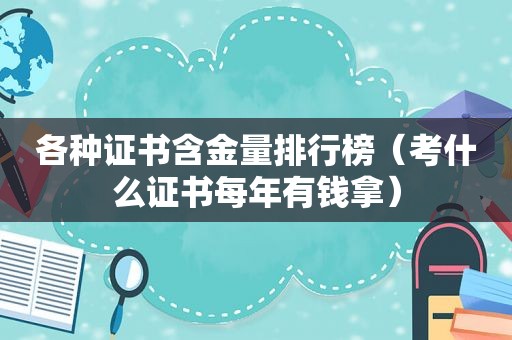 各种证书含金量排行榜（考什么证书每年有钱拿）